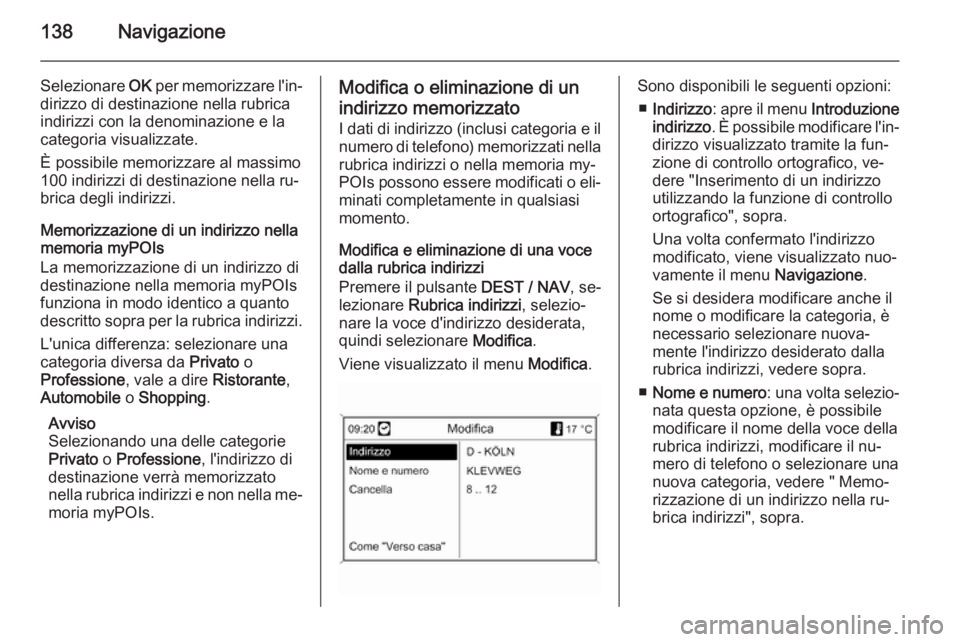 138 Navigazione

Selezionare OK per memorizzare l'indirizzo di destinazione nella rubrica indirizzi con la denominazione e la categoria visualizzate.

È possibile memorizzare al massimo 100 indirizzi di destinazione nella rubrica degli indirizzi.

Memorizzazione di un indirizzo nella memoria myPOIs
La memorizzazione di un indirizzo di destinazione nella memoria myPOIs funziona in modo identico a quanto descritto sopra per la rubrica indirizzi.

L'unica differenza: selezionare una categoria diversa da Privato o Professione, vale a dire Ristorante, Automobile o Shopping.

Avviso
Selezionando una delle categorie Privato o Professione, l'indirizzo di destinazione verrà memorizzato nella rubrica indirizzi e non nella memoria myPOIs.

Modifica o eliminazione di un indirizzo memorizzato
I dati di indirizzo (inclusi categoria e il numero di telefono) memorizzati nella rubrica indirizzi o nella memoria myPOIs possono essere modificati o eliminati completamente in qualsiasi momento.

Modifica e eliminazione di una voce dalla rubrica indirizzi
Premere il pulsante DEST / NAV, selezionare Rubrica indirizzi, selezionare la voce d'indirizzo desiderata, quindi selezionare Modifica.

Viene visualizzato il menu Modifica.

09:20 Modifica 17 °C
Indirizzo
Nome e numero
Cancella
Come "Verso casa"
D - KÖLN
KLEVWEG
8 .. 12

Sono disponibili le seguenti opzioni:
■ Indirizzo: apre il menu Introduzione indirizzo. È possibile modificare l'indirizzo visualizzato tramite la funzione di controllo ortografico, vedere "Inserimento di un indirizzo utilizzando la funzione di controllo ortografico", sopra.
Una volta confermato l'indirizzo modificato, viene visualizzato nuovamente il menu Navigazione.
Se si desidera modificare anche il nome o modificare la categoria, è necessario selezionare nuovamente l'indirizzo desiderato dalla rubrica indirizzi, vedere sopra.
■ Nome e numero: una volta selezionata questa opzione, è possibile modificare il nome della voce della rubrica indirizzi, modificare il numero di telefono o selezionare una nuova categoria, vedere " Memorizzazione di un indirizzo nella rubrica indirizzi", sopra.

carmanualsonline.info